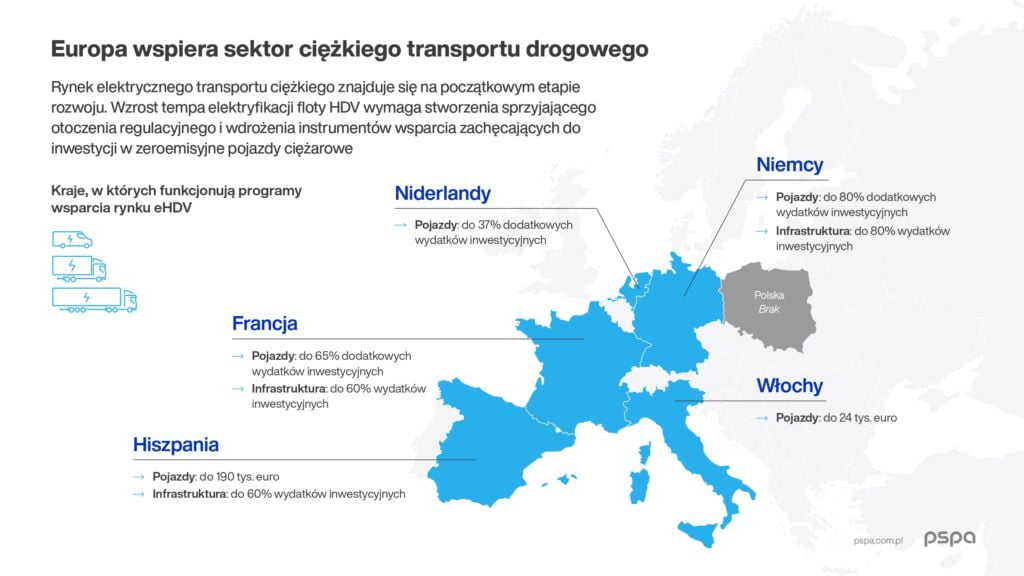 Europa wspiera sektor ciężkiego transportu drogowego

Rynek elektrycznego transportu ciężkiego znajduje się na początkowym etapie rozwoju. Wzrost tempa elektryfikacji floty HDV wymaga stworzenia sprzyjającego otoczenia regulacyjnego i wdrożenia instrumentów wsparcia zachęcających do inwestycji w zeroemisyjne pojazdy ciężarowe

Kraje, w których funkcjonują programy wsparcia rynku eHDV

Niderlandy
→ Pojazdy: do 37% dodatkowych wydatków inwestycyjnych

Niemcy
→ Pojazdy: do 80% dodatkowych wydatków inwestycyjnych
→ Infrastruktura: do 80% wydatków inwestycyjnych

Polska
Brak

Francja
→ Pojazdy: do 65% dodatkowych wydatków inwestycyjnych
→ Infrastruktura: do 60% wydatków inwestycyjnych

Włochy
→ Pojazdy: do 24 tys. euro

Hiszpania
→ Pojazdy: do 190 tys. euro
→ Infrastruktura: do 60% wydatków inwestycyjnych

pspa.com.pl
pspa